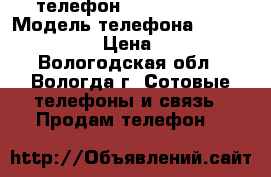 телефон
Модель телефона
Цена
Вологодская обл
Вологда г Сотовые телефоны и связь
Продам телефон

http://Объявлений.сайт